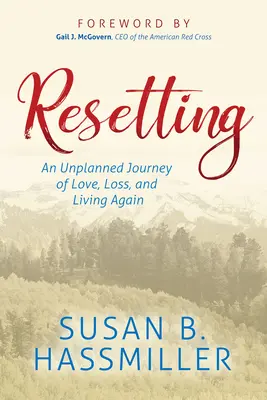 FOREWORD BY
Gail J. McGovern, CEO of the American Red Cross

Resetting

An Unplanned Journey of Love, Loss, and Living Again

SUSAN B. HASSMILLER